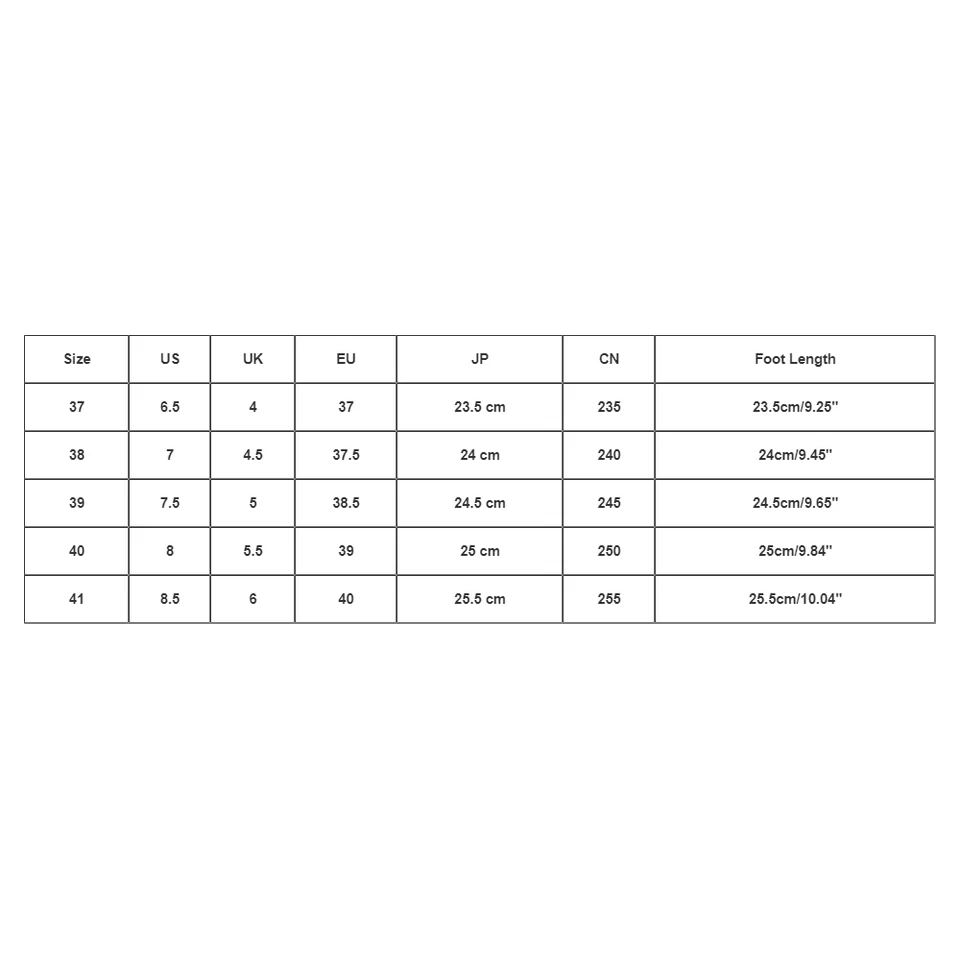 | Size | US | UK | EU | JP | CN | Foot Length |
|---|---|---|---|---|---|---|
| 37 | 6.5 | 4 | 37 | 23.5 cm | 235 | 23.5cm/9.25'' |
| 38 | 7 | 4.5 | 37.5 | 24 cm | 240 | 24cm/9.45'' |
| 39 | 7.5 | 5 | 38.5 | 24.5 cm | 245 | 24.5cm/9.65'' |
| 40 | 8 | 5.5 | 39 | 25 cm | 250 | 25cm/9.84'' |
| 41 | 8.5 | 6 | 40 | 25.5 cm | 255 | 25.5cm/10.04'' |